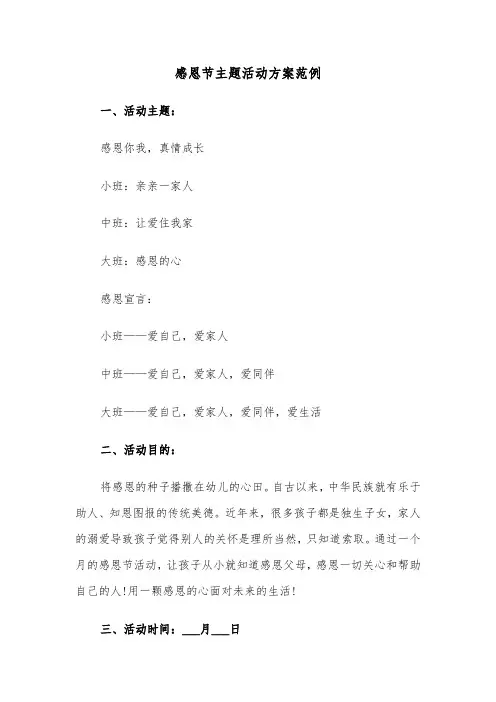 感恩节主题活动方案范例

一、活动主题：

感恩你我，真情成长

小班：亲亲一家人

中班：让爱住我家

大班：感恩的心

感恩宣言：

小班——爱自己，爱家人

中班——爱自己，爱家人，爱同伴

大班——爱自己，爱家人，爱同伴，爱生活

二、活动目的：

将感恩的种子播撒在幼儿的心田。自古以来，中华民族就有乐于助人、知恩图报的传统美德。近年来，很多孩子都是独生子女，家人的溺爱导致孩子觉得别人的关怀是理所当然，只知道索取。通过一个月的感恩节活动，让孩子从小就知道感恩父母，感恩一切关心和帮助自己的人!用一颗感恩的心面对未来的生活!

三、活动时间：___月___日